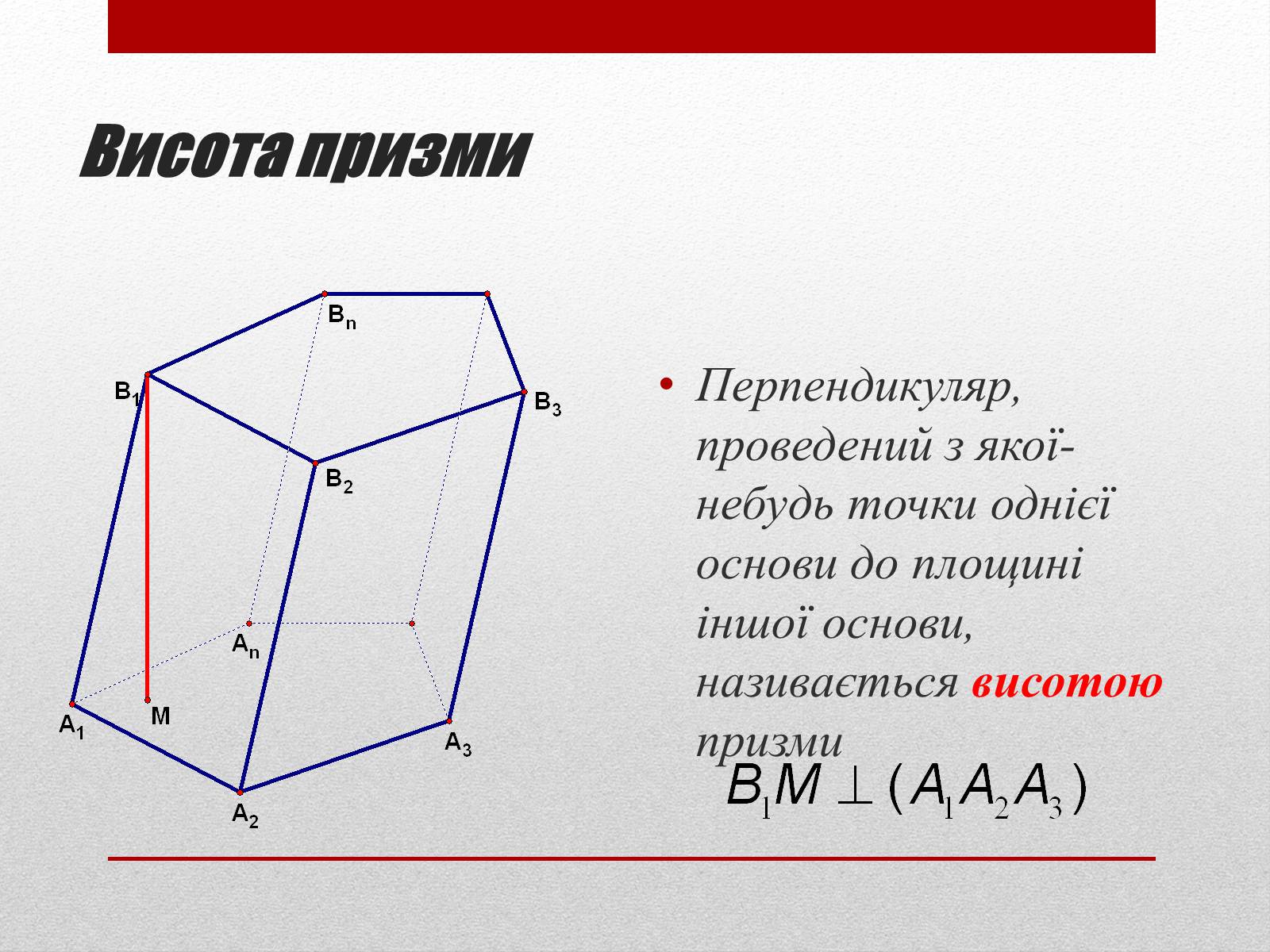 Висота призми

$B_n$

$B_1$

$B_3$

$B_2$

$A_n$

$A_1$

M

$A_3$

$A_2$

• Перпендикуляр, проведений з якої-небудь точки однієї основи до площині іншої основи, називається висотою призми

$B_1M \perp (A_1A_2A_3)$